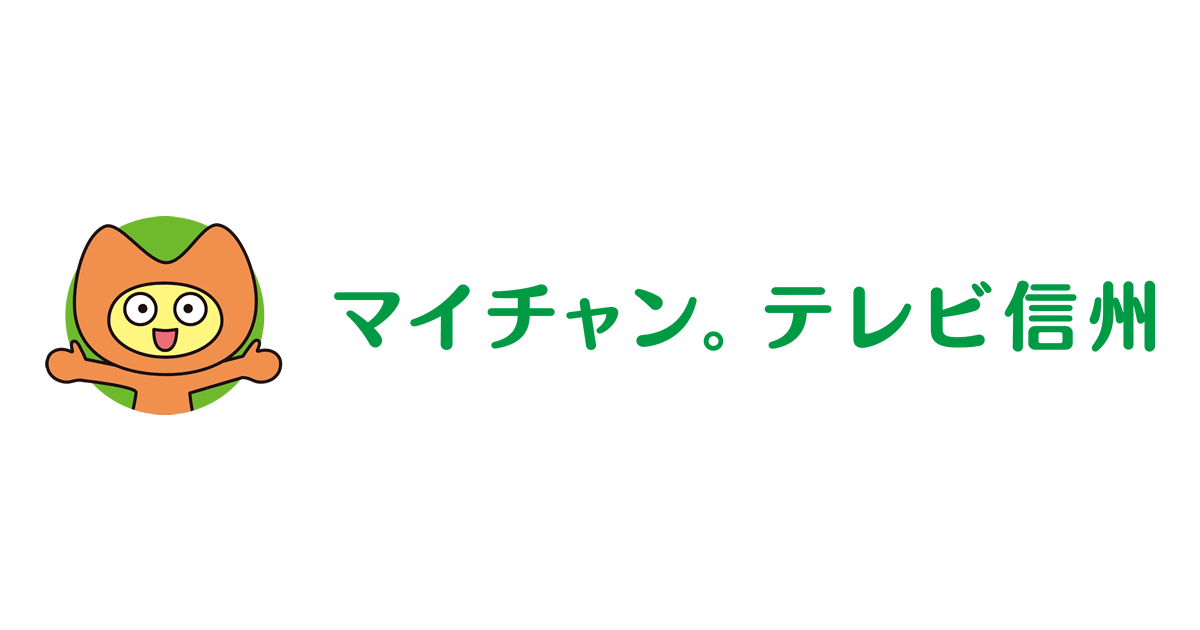 マイチャン。テレビ信州